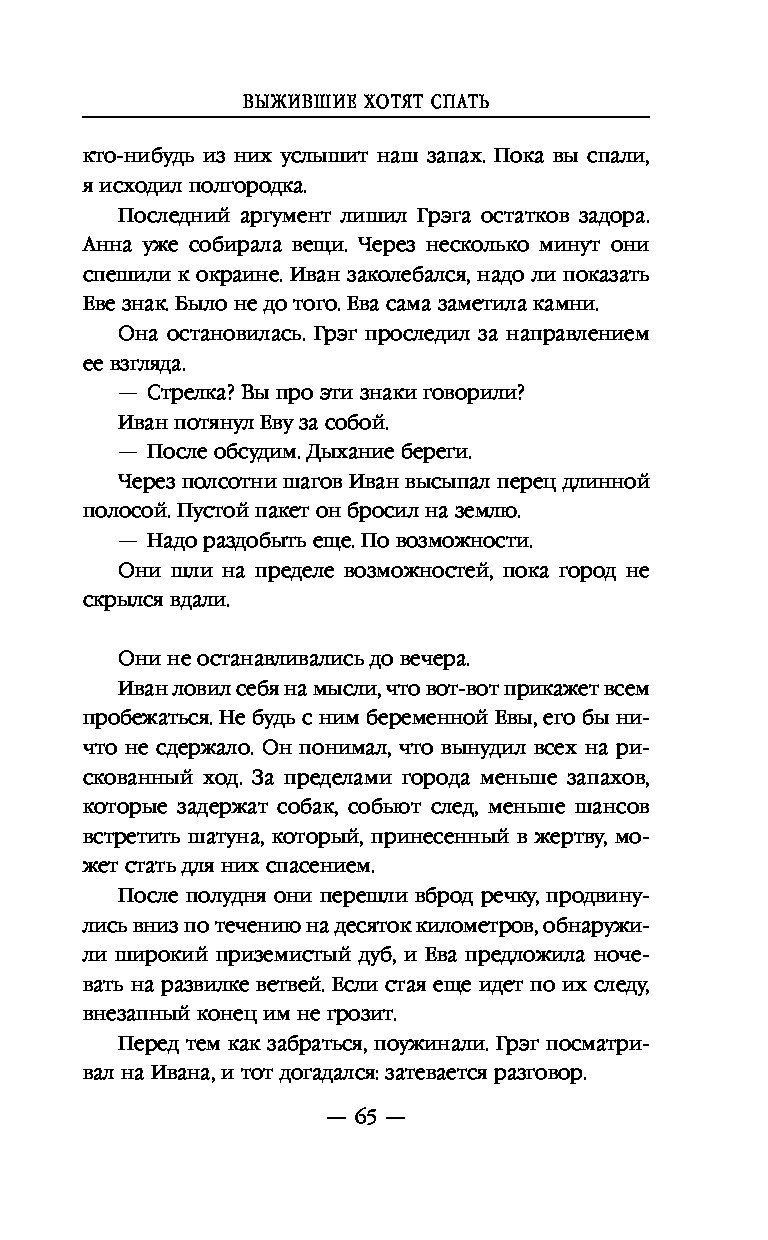 ВЫЖИВШИЕ ХОТЯТ СПАТЬ

кто-нибудь из них услышит наш запах. Пока вы спали, я исходил полгородка.

Последний аргумент лишил Грэга остатков задора. Анна уже собирала вещи. Через несколько минут они спешили к окраине. Иван заколебался, надо ли показать Еве знак. Было не до того. Ева сама заметила камни.

Она остановилась. Грэг проследил за направлением ее взгляда.

— Стрелка? Вы про эти знаки говорили?

Иван потянул Еву за собой.

— После обсудим. Дыхание береги.

Через полсотни шагов Иван высыпал перец длинной полосой. Пустой пакет он бросил на землю.

— Надо раздобыть еще. По возможности.

Они шли на пределе возможностей, пока город не скрылся вдали.

Они не останавливались до вечера.

Иван ловил себя на мысли, что вот-вот прикажет всем пробежаться. Не будь с ним беременной Евы, его бы ничто не сдержало. Он понимал, что вынудил всех на рискованный ход. За пределами города меньше запахов, которые задержат собак, собьют след, меньше шансов встретить шатуна, который, принесенный в жертву, может стать для них спасением.

После полудня они перешли вброд речку, продвинулись вниз по течению на десяток километров, обнаружили широкий приземистый дуб, и Ева предложила ночевать на развилке ветвей. Если стая еще идет по их следу, внезапный конец им не грозит.

Перед тем как забраться, поужинали. Грэг посматривал на Ивана, и тот догадался: затевается разговор.

— 65 —